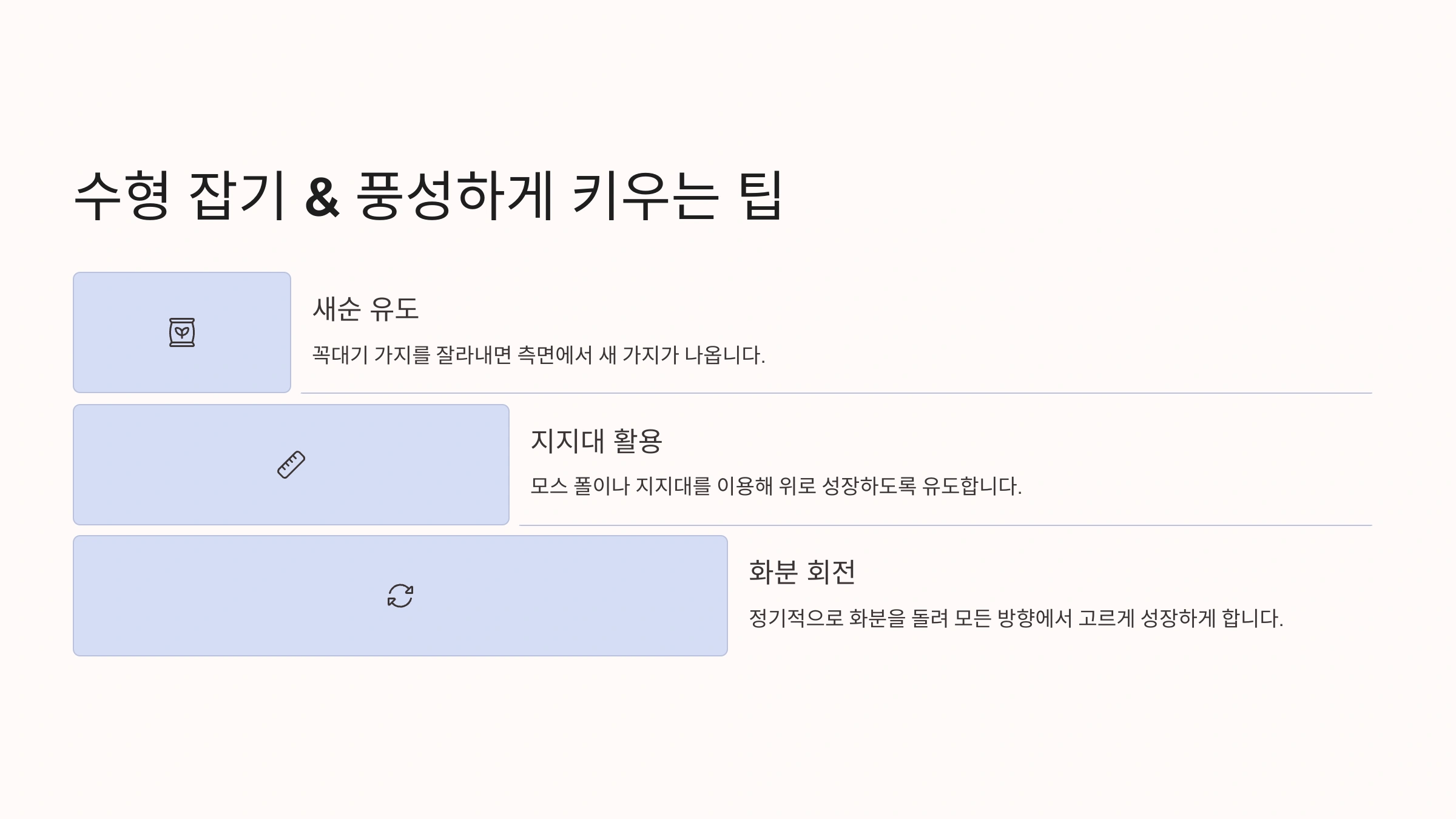 수형 잡기 & 풍성하게 키우는 팁

새순 유도

꼭대기 가지를 잘라내면 측면에서 새 가지가 나옵니다.

지지대 활용

모스 폴이나 지지대를 이용해 위로 성장하도록 유도합니다.

화분 회전

정기적으로 화분을 돌려 모든 방향에서 고르게 성장하게 합니다.